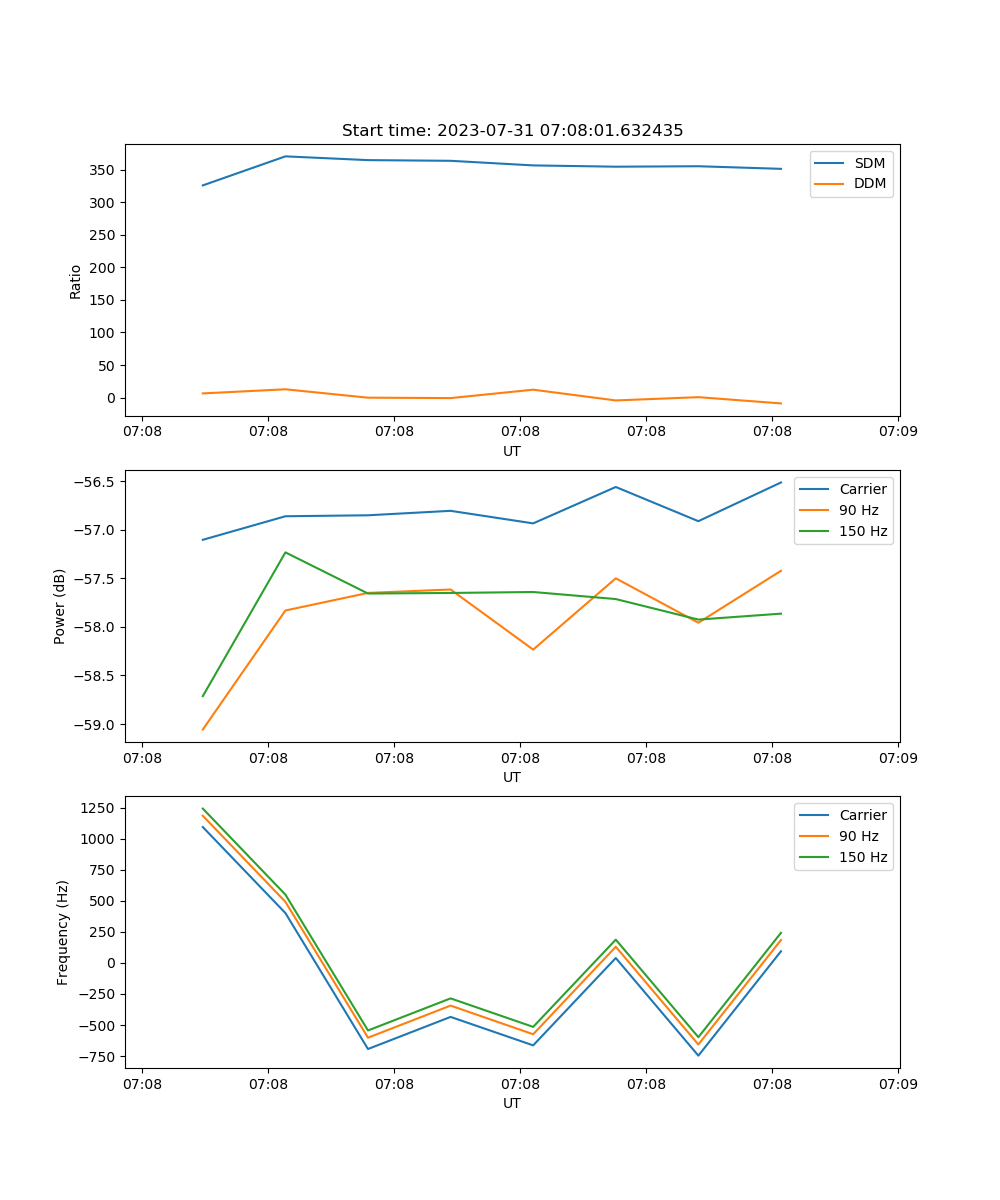 Start time: 2023-07-31 07:08:01.632435

SDM
DDM

Ratio

350
300
250
200
150
100
50
0

07:08 07:08 07:08 07:08 07:08 07:08 07:09
UT

Carrier
90 Hz
150 Hz

Power (dB)

−56.5
−57.0
−57.5
−58.0
−58.5
−59.0

07:08 07:08 07:08 07:08 07:08 07:08 07:09
UT

Carrier
90 Hz
150 Hz

Frequency (Hz)

1250
1000
750
500
250
0
−250
−500
−750

07:08 07:08 07:08 07:08 07:08 07:08 07:09
UT